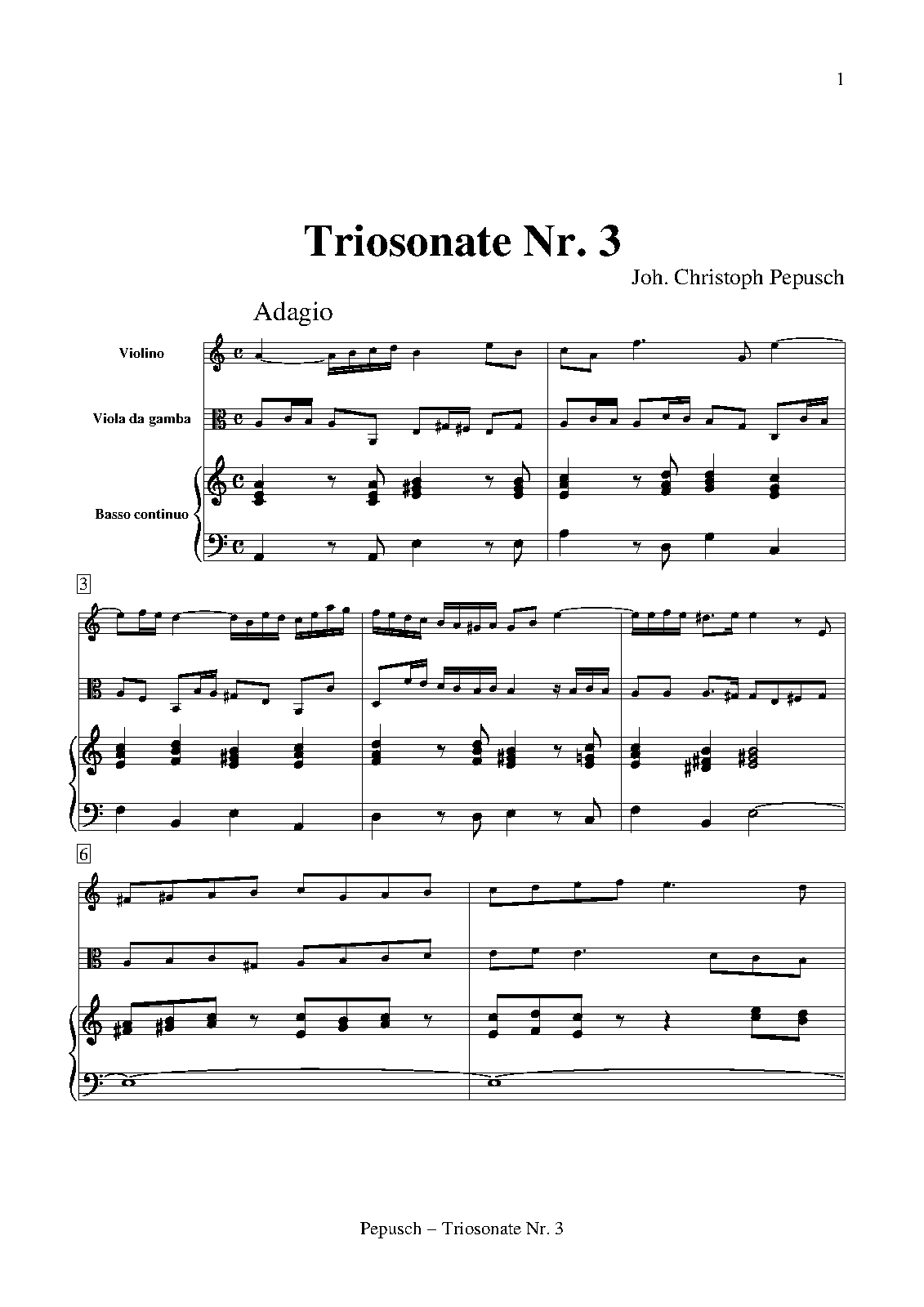 1

Triosonate Nr. 3

Joh. Christoph Pepusch

Adagio

Violino

Viola da gamba

Basso continuo

3

6

Pepusch – Triosonate Nr. 3